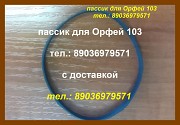 пассик для Орфей 103
тел.: 89036979571

пассик для Орфей 103

тел.: 89036979571

с доставкой

тел.: 89036979571